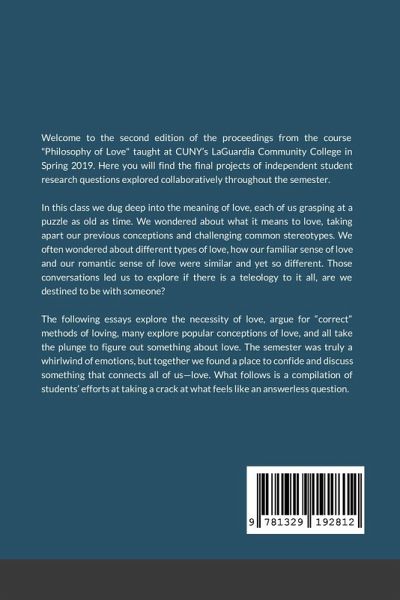 Welcome to the second edition of the proceedings from the course "Philosophy of Love" taught at CUNY's LaGuardia Community College in Spring 2019. Here you will find the final projects of independent student research questions explored collaboratively throughout the semester.

In this class we dug deep into the meaning of love, each of us grasping at a puzzle as old as time. We wondered about what it means to love, taking apart our previous conceptions and challenging common stereotypes. We often wondered about different types of love, how our familiar sense of love and our romantic sense of love were similar and yet so different. Those conversations led us to explore if there is a teleology to it all, are we destined to be with someone?

The following essays explore the necessity of love, argue for "correct" methods of loving, many explore popular conceptions of love, and all take the plunge to figure out something about love. The semester was truly a whirlwind of emotions, but together we found a place to confide and discuss something that connects all of us—love. What follows is a compilation of students' efforts at taking a crack at what feels like an answerless question.

9 781329 192812